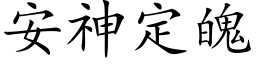 安神定魄